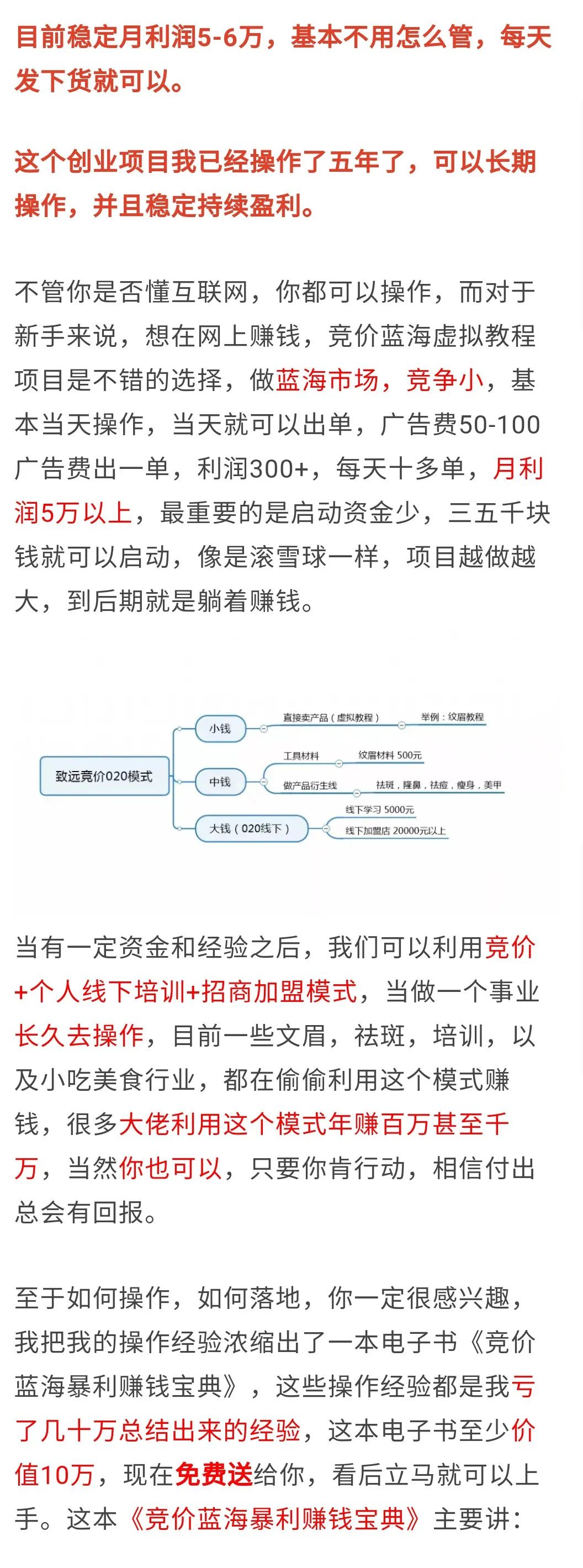 目前稳定月利润5-6万，基本不用怎么管，每天发下货就可以。

这个创业项目我已经操作了五年了，可以长期操作，并且稳定持续盈利。

不管你是否懂互联网，你都可以操作，而对于新手来说，想在网上赚钱，竞价蓝海虚拟教程项目是不错的选择，做蓝海市场，竞争小，基本当天操作，当天就可以出单，广告费50-100广告费出一单，利润300+，每天十多单，月利润5万以上，最重要的是启动资金少，三五千块钱就可以启动，像是滚雪球一样，项目越做越大，到后期就是躺着赚钱。

致远竞价020模式
小钱
直接卖产品（虚拟教程）
举例：纹眉教程
中钱
工具材料
纹眉材料 500元
做产品衍生线
祛斑，隆鼻，祛痘，瘦身，美甲
大钱（020线下）
线下学习 5000元
线下加盟店 20000元以上

当有一定资金和经验之后，我们可以利用竞价+个人线下培训+招商加盟模式，当做一个事业长久去操作，目前一些文眉，祛斑，培训，以及小吃美食行业，都在偷偷利用这个模式赚钱，很多大佬利用这个模式年赚百万甚至千万，当然你也可以，只要你肯行动，相信付出总会有回报。

至于如何操作，如何落地，你一定很感兴趣，我把我的操作经验浓缩出了一本电子书《竞价蓝海暴利赚钱宝典》，这些操作经验都是我亏了几十万总结出来的经验，这本电子书至少价值10万，现在免费送给你，看后立马就可以上手。这本《竞价蓝海暴利赚钱宝典》主要讲：